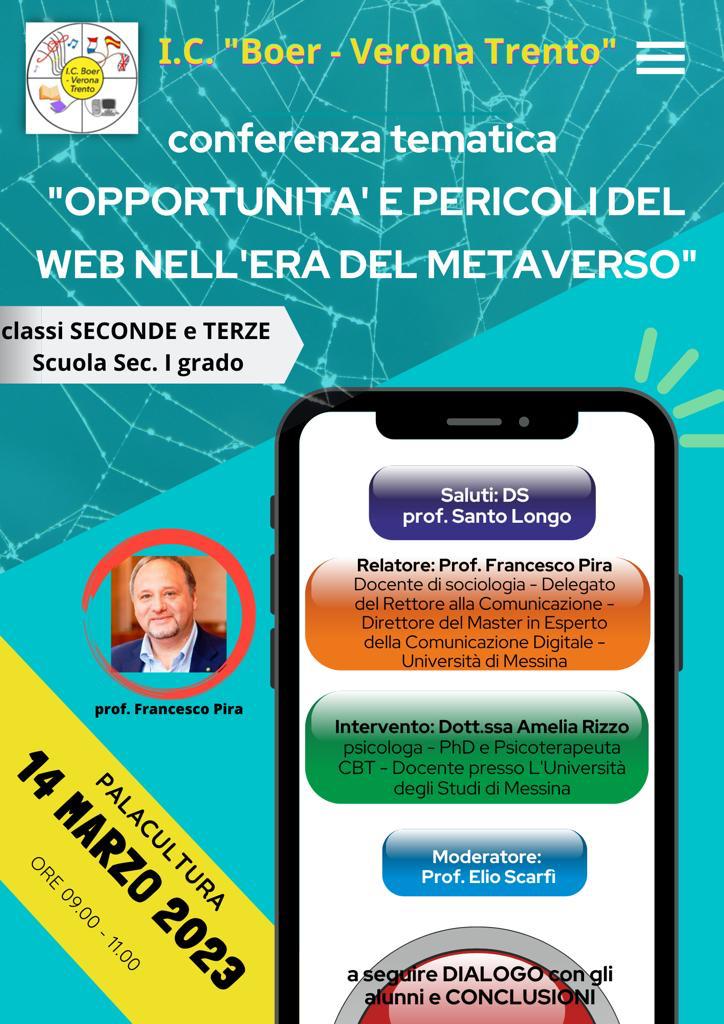 I.C. Boer - Verona Trento

I.C. "Boer - Verona Trento"

conferenza tematica
"OPPORTUNITA' E PERICOLI DEL WEB NELL'ERA DEL METAVERSO"

classi SECONDE e TERZE
Scuola Sec. I grado

Saluti: DS
prof. Santo Longo

Relatore: Prof. Francesco Pira
Docente di sociologia - Delegato del Rettore alla Comunicazione - Direttore del Master in Esperto della Comunicazione Digitale - Università di Messina

Intervento: Dott.ssa Amelia Rizzo
psicologa - PhD e Psicoterapeuta CBT - Docente presso L'Università degli Studi di Messina

Moderatore:
Prof. Elio Scarfì

a seguire DIALOGO con gli alunni e CONCLUSIONI

prof. Francesco Pira

PALACULTURA
14 MARZO 2023
ORE 09.00 - 11.00